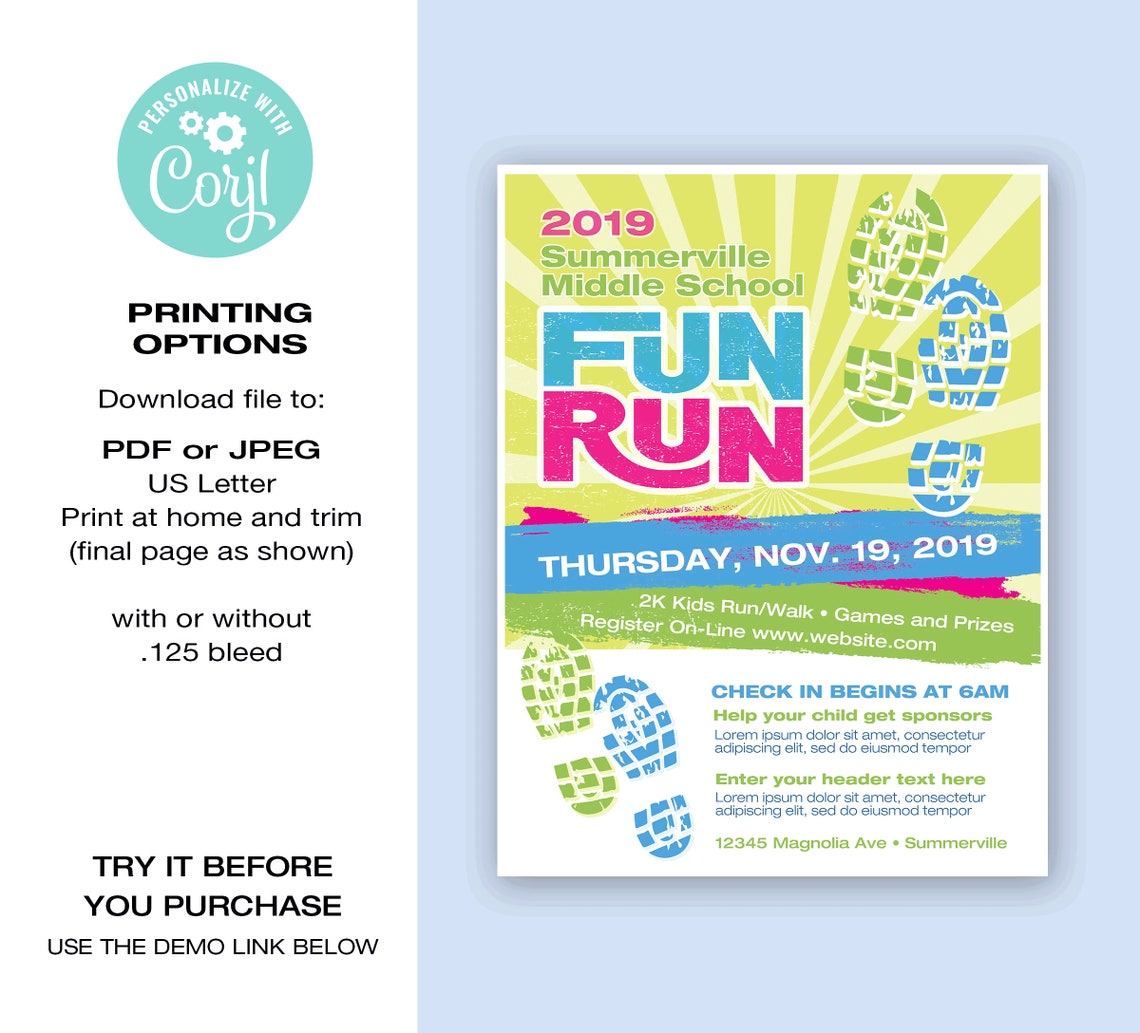 PERSONALIZE WITH
Corjl

PRINTING OPTIONS

Download file to:

PDF or JPEG
US Letter
Print at home and trim
(final page as shown)

with or without
.125 bleed

TRY IT BEFORE YOU PURCHASE
USE THE DEMO LINK BELOW

2019
Summerville Middle School

FUN RUN

THURSDAY, NOV. 19, 2019

2K Kids Run/Walk • Games and Prizes
Register On-Line www.website.com

CHECK IN BEGINS AT 6AM

Help your child get sponsors
Lorem ipsum dolor sit amet, consectetur adipiscing elit, sed do eiusmod tempor

Enter your header text here
Lorem ipsum dolor sit amet, consectetur adipiscing elit, sed do eiusmod tempor

12345 Magnolia Ave • Summerville